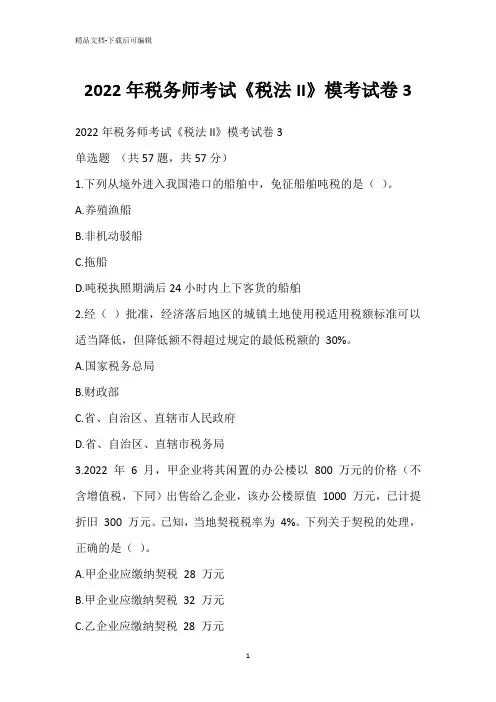 精品文档-下载后可编辑

2022 年税务师考试《税法 II》模考试卷 3

2022 年税务师考试《税法 II》模考试卷 3

单选题 （共 57 题，共 57 分）

1.下列从境外进入我国港口的船舶中，免征船舶吨税的是（ ）。

A.养殖渔船

B.非机动驳船

C.拖船

D.吨税执照期满后 24 小时内上下客货的船舶

2.经（ ）批准，经济落后地区的城镇土地使用税适用税额标准可以适当降低，但降低额不得超过规定的最低税额的 30%。

A.国家税务总局

B.财政部

C.省、自治区、直辖市人民政府

D.省、自治区、直辖市税务局

3.2022 年 6 月，甲企业将其闲置的办公楼以 800 万元的价格（不含增值税，下同）出售给乙企业，该办公楼原值 1000 万元，已计提折旧 300 万元。已知，当地契税税率为 4%。下列关于契税的处理，正确的是（ ）。

A.甲企业应缴纳契税 28 万元

B.甲企业应缴纳契税 32 万元

C.乙企业应缴纳契税 28 万元

1